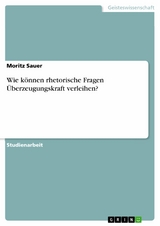 Geisteswissenschaft

Moritz Sauer

Wie können rhetorische Fragen Überzeugungskraft verleihen?

Studienarbeit

GRIN